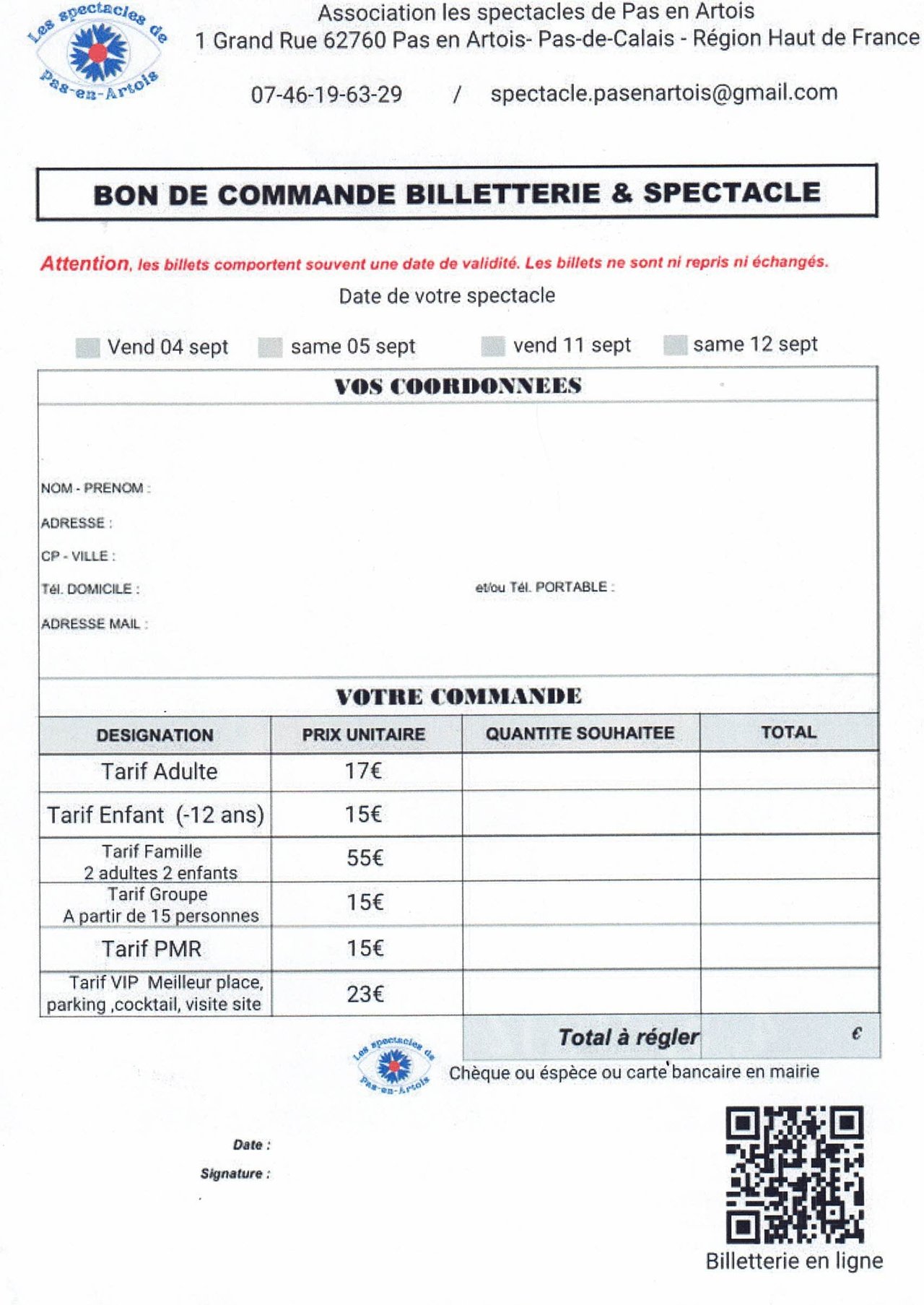 Les spectacles de Pas-en-Artois

Association les spectacles de Pas en Artois
1 Grand Rue 62760 Pas en Artois- Pas-de-Calais - Région Haut de France

07-46-19-63-29 / spectacle.pasenartois@gmail.com

BON DE COMMANDE BILLETTERIE & SPECTACLE

Attention, les billets comportent souvent une date de validité. Les billets ne sont ni repris ni échangés.

Date de votre spectacle

Vend 04 sept same 05 sept vend 11 sept same 12 sept

VOS COORDONNEES

NOM - PRENOM :
ADRESSE :
CP - VILLE :
Tél. DOMICILE : et/ou Tél. PORTABLE :
ADRESSE MAIL :

VOTRE COMMANDE

| DESIGNATION | PRIX UNITAIRE | QUANTITE SOUHAITEE | TOTAL |
|---|---|---|---|
| Tarif Adulte | 17€ | | |
| Tarif Enfant (-12 ans) | 15€ | | |
| Tarif Famille 2 adultes 2 enfants | 55€ | | |
| Tarif Groupe A partir de 15 personnes | 15€ | | |
| Tarif PMR | 15€ | | |
| Tarif VIP Meilleur place, parking ,cocktail, visite site | 23€ | | |
| | | Total à régler | € |

Les spectacles de Pas-en-Artois

Chèque ou éspèce ou carte bancaire en mairie

Date :
Signature :

Billetterie en ligne